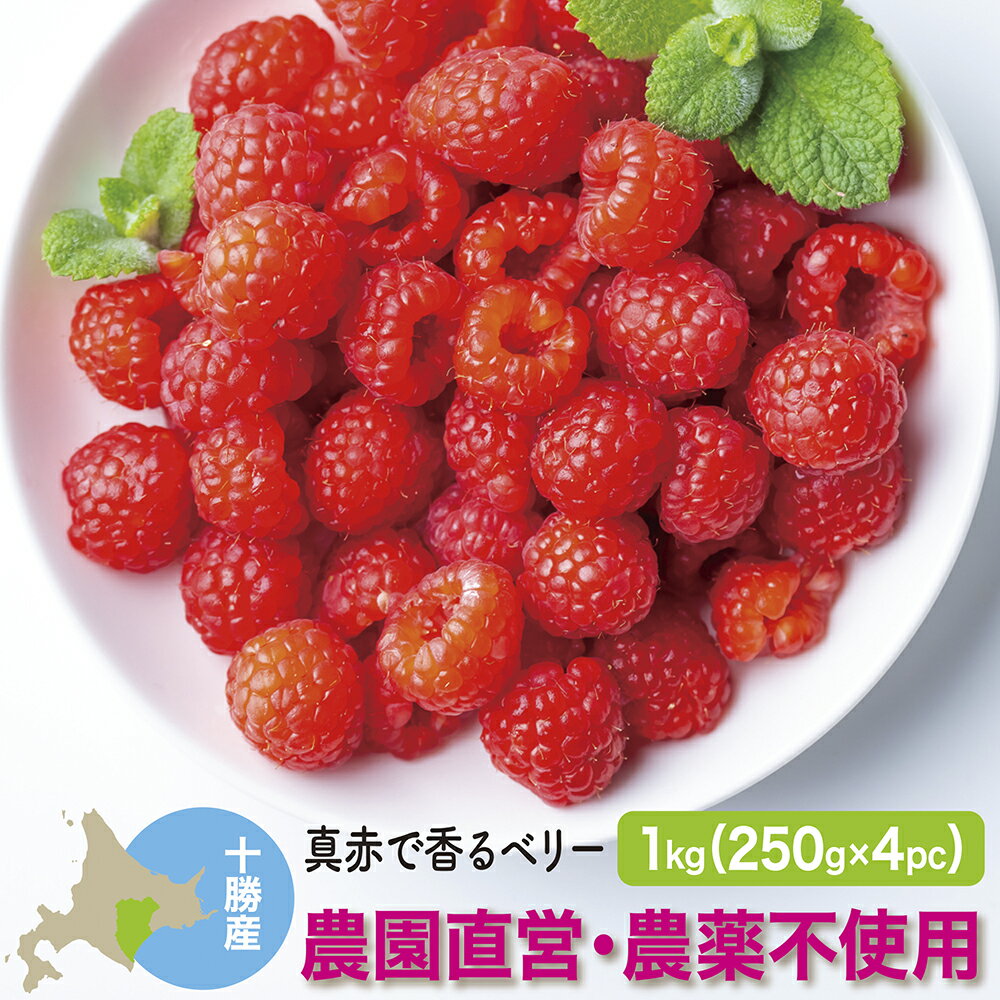 十勝産

真赤で香るベリー 1kg(250g×4pc)

農園直営・農薬不使用